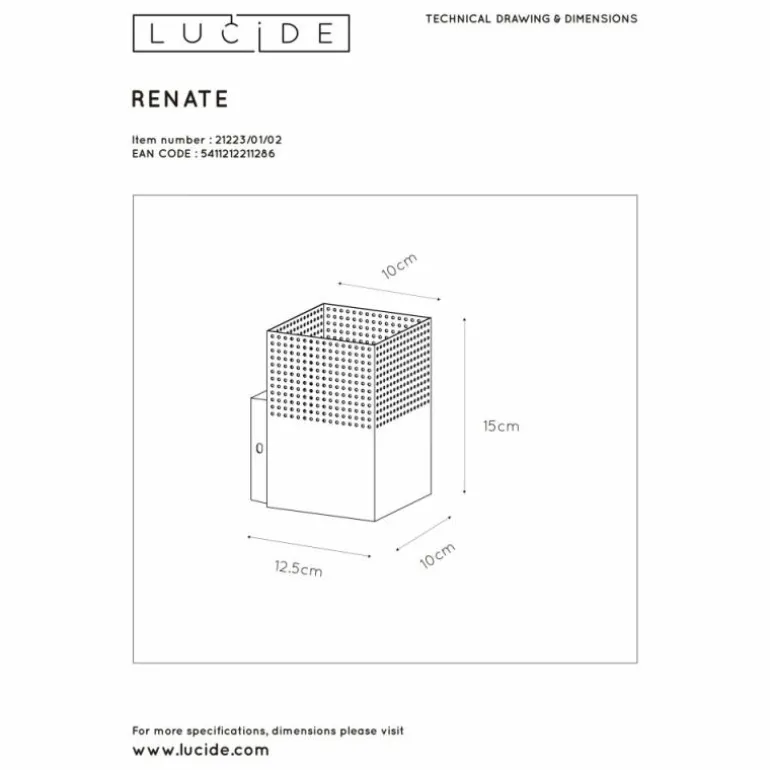 LUCIDE

TECHNICAL DRAWING & DIMENSIONS

RENATE

Item number : 21223/01/02
EAN CODE : 5411212211286

10cm

15cm

12.5cm

10cm

For more specifications, dimensions please visit
www.lucide.com